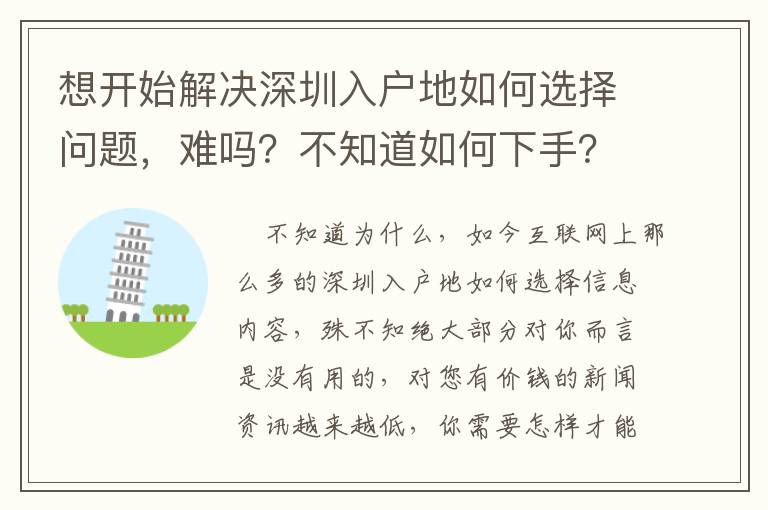 想开始解决深圳入户地如何选择问题，难吗？不知道如何下手？

不知道为什么，如今互联网上那么多的深圳入户地如何选择信息内容，殊不知绝大部分对你而言是没有用的，对您有价钱的新闻资讯越来越低，你需要怎样才能